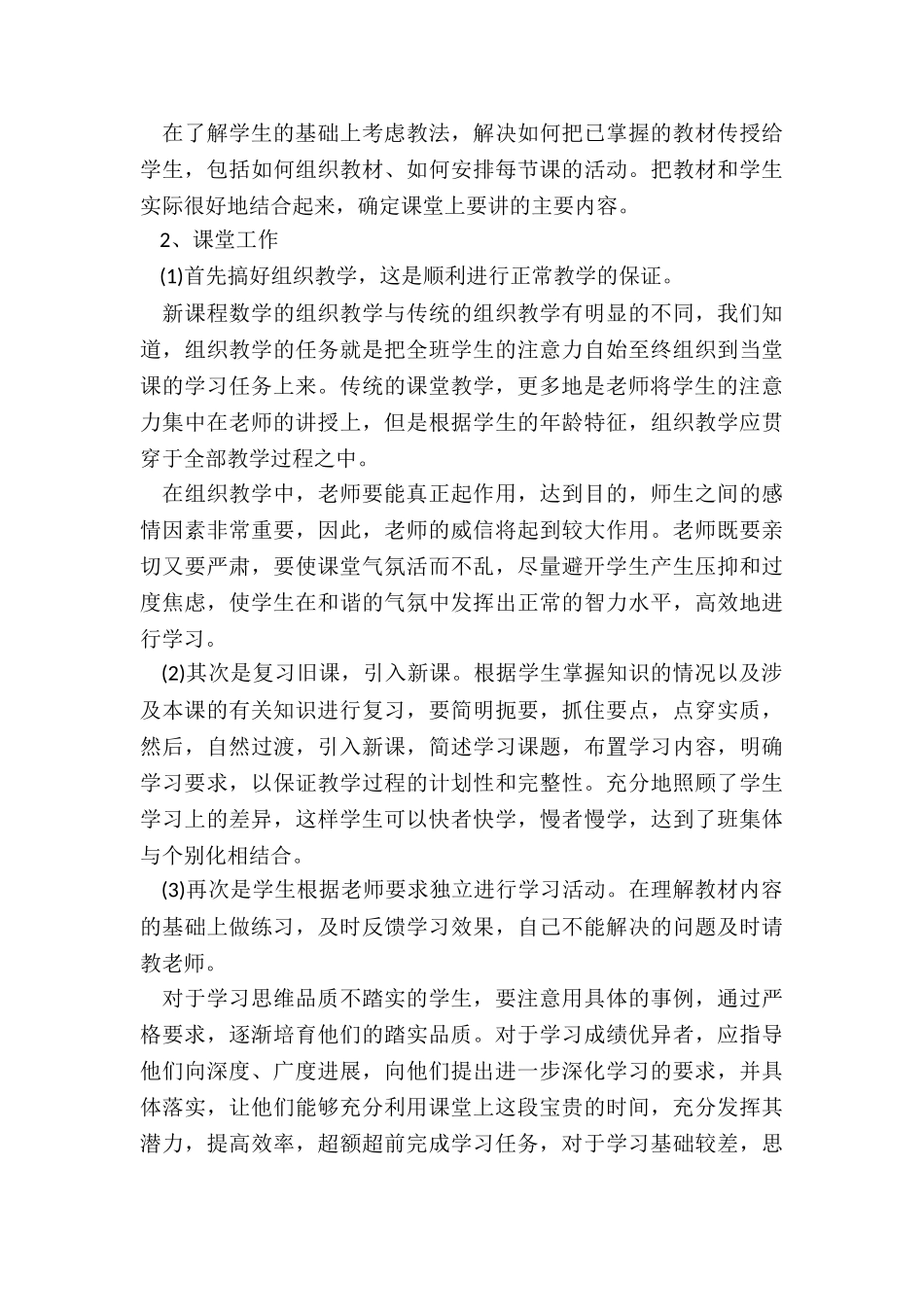 在了解学生的基础上考虑教法，解决如何把已掌握的教材传授给学生，包括如何组织教材、如何安排每节课的活动。把教材和学生实际很好地结合起来，确定课堂上要讲的主要内容。

2、课堂工作

(1)首先搞好组织教学，这是顺利进行正常教学的保证。

新课程数学的组织教学与传统的组织教学有明显的不同，我们知道，组织教学的任务就是把全班学生的注意力自始至终组织到当堂课的学习任务上来。传统的课堂教学，更多地是老师将学生的注意力集中在老师的讲授上，但是根据学生的年龄特征，组织教学应贯穿于全部教学过程之中。

在组织教学中，老师要能真正起作用，达到目的，师生之间的感情因素非常重要，因此，老师的威信将起到较大作用。老师既要亲切又要严肃，要使课堂气氛活而不乱，尽量避开学生产生压抑和过度焦虑，使学生在和谐的气氛中发挥出正常的智力水平，高效地进行学习。

(2)其次是复习旧课，引入新课。根据学生掌握知识的情况以及涉及本课的有关知识进行复习，要简明扼要，抓住要点，点穿实质，然后，自然过渡，引入新课，简述学习课题，布置学习内容，明确学习要求，以保证教学过程的计划性和完整性。充分地照顾了学生学习上的差异，这样学生可以快者快学，慢者慢学，达到了班集体与个别化相结合。

(3)再次是学生根据老师要求独立进行学习活动。在理解教材内容的基础上做练习，及时反馈学习效果，自己不能解决的问题及时请教老师。

对于学习思维品质不踏实的学生，要注意用具体的事例，通过严格要求，逐渐培育他们的踏实品质。对于学习成绩优异者，应指导他们向深度、广度进展，向他们提出进一步深化学习的要求，并具体落实，让他们能够充分利用课堂上这段宝贵的时间，充分发挥其潜力，提高效率，超额超前完成学习任务，对于学习基础较差，思